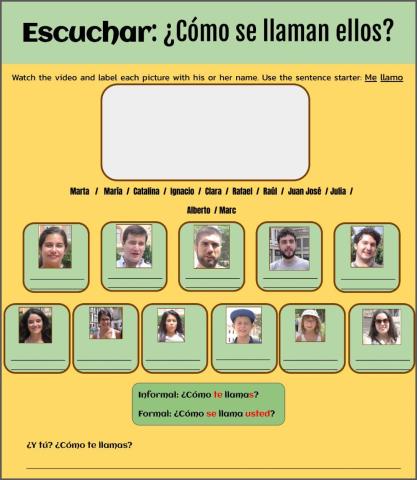 Escuchar: ¿Cómo se llaman ellos?

Watch the video and label each picture with his or her name. Use the sentence starter: Me llamo

Marta / María / Catalina / Ignacio / Clara / Rafael / Raúl / Juan José / Julia / Alberto / Marc

Informal: ¿Cómo te llamas?
Formal: ¿Cómo se llama usted?

¿Y tú? ¿Cómo te llamas?